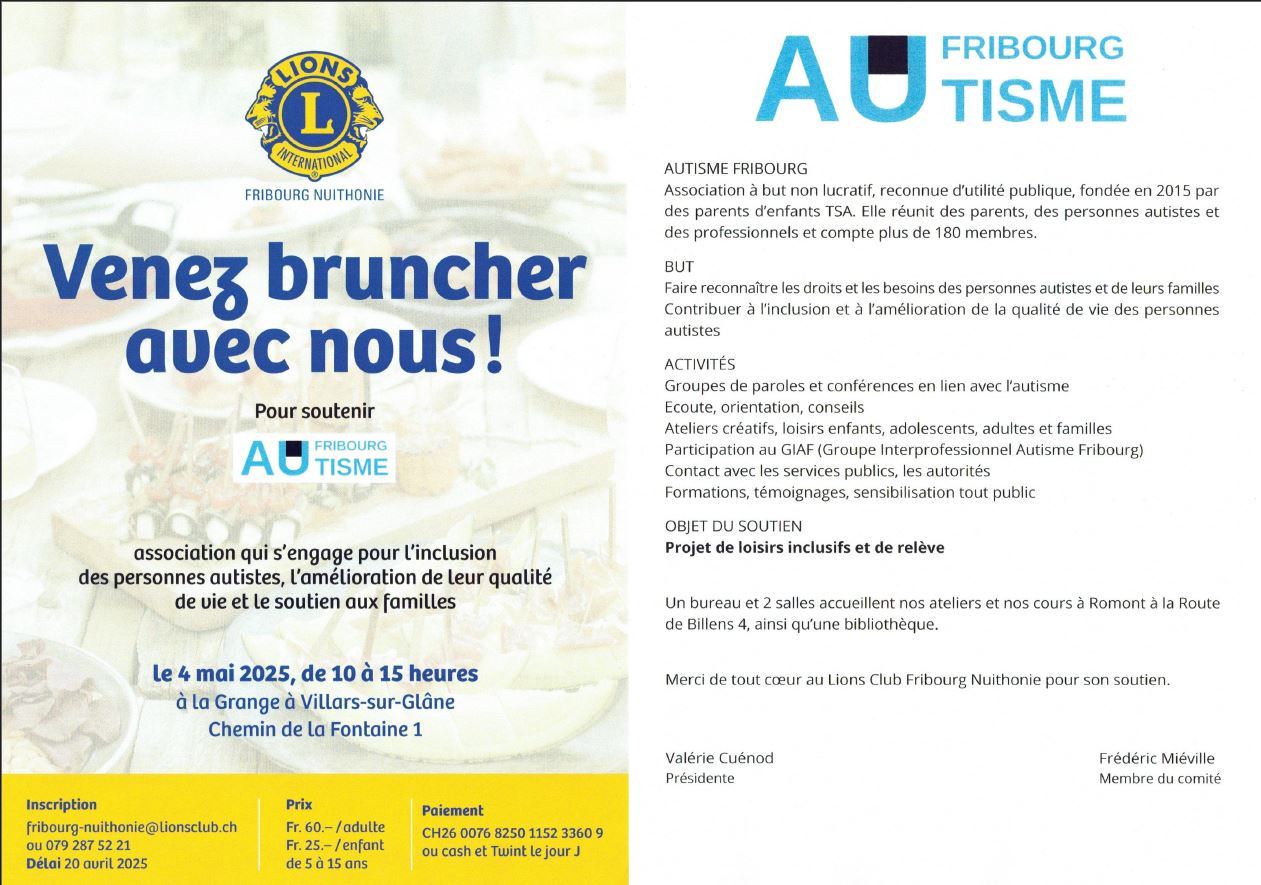 LIONS
L
INTERNATIONAL
FRIBOURG NUITHONIE

Venez bruncher avec nous !

Pour soutenir
AU FRIBOURG TISME

association qui s'engage pour l'inclusion des personnes autistes, l'amélioration de leur qualité de vie et le soutien aux familles

le 4 mai 2025, de 10 à 15 heures
à la Grange à Villars-sur-Glâne
Chemin de la Fontaine 1

Inscription
fribourg-nuithonie@lionsclub.ch
ou 079 287 52 21
Délai 20 avril 2025

Prix
Fr. 60.– / adulte
Fr. 25.– / enfant de 5 à 15 ans

Paiement
CH26 0076 8250 1152 3360 9
ou cash et Twint le jour J

AU FRIBOURG TISME

AUTISME FRIBOURG
Association à but non lucratif, reconnue d'utilité publique, fondée en 2015 par des parents d'enfants TSA. Elle réunit des parents, des personnes autistes et des professionnels et compte plus de 180 membres.

BUT
Faire reconnaître les droits et les besoins des personnes autistes et de leurs familles
Contribuer à l'inclusion et à l'amélioration de la qualité de vie des personnes autistes

ACTIVITÉS
Groupes de paroles et conférences en lien avec l'autisme
Ecoute, orientation, conseils
Ateliers créatifs, loisirs enfants, adolescents, adultes et familles
Participation au GIAF (Groupe Interprofessionnel Autisme Fribourg)
Contact avec les services publics, les autorités
Formations, témoignages, sensibilisation tout public

OBJET DU SOUTIEN
Projet de loisirs inclusifs et de relève

Un bureau et 2 salles accueillent nos ateliers et nos cours à Romont à la Route de Billens 4, ainsi qu'une bibliothèque.

Merci de tout cœur au Lions Club Fribourg Nuithonie pour son soutien.

Valérie Cuénod
Présidente

Frédéric Miéville
Membre du comité